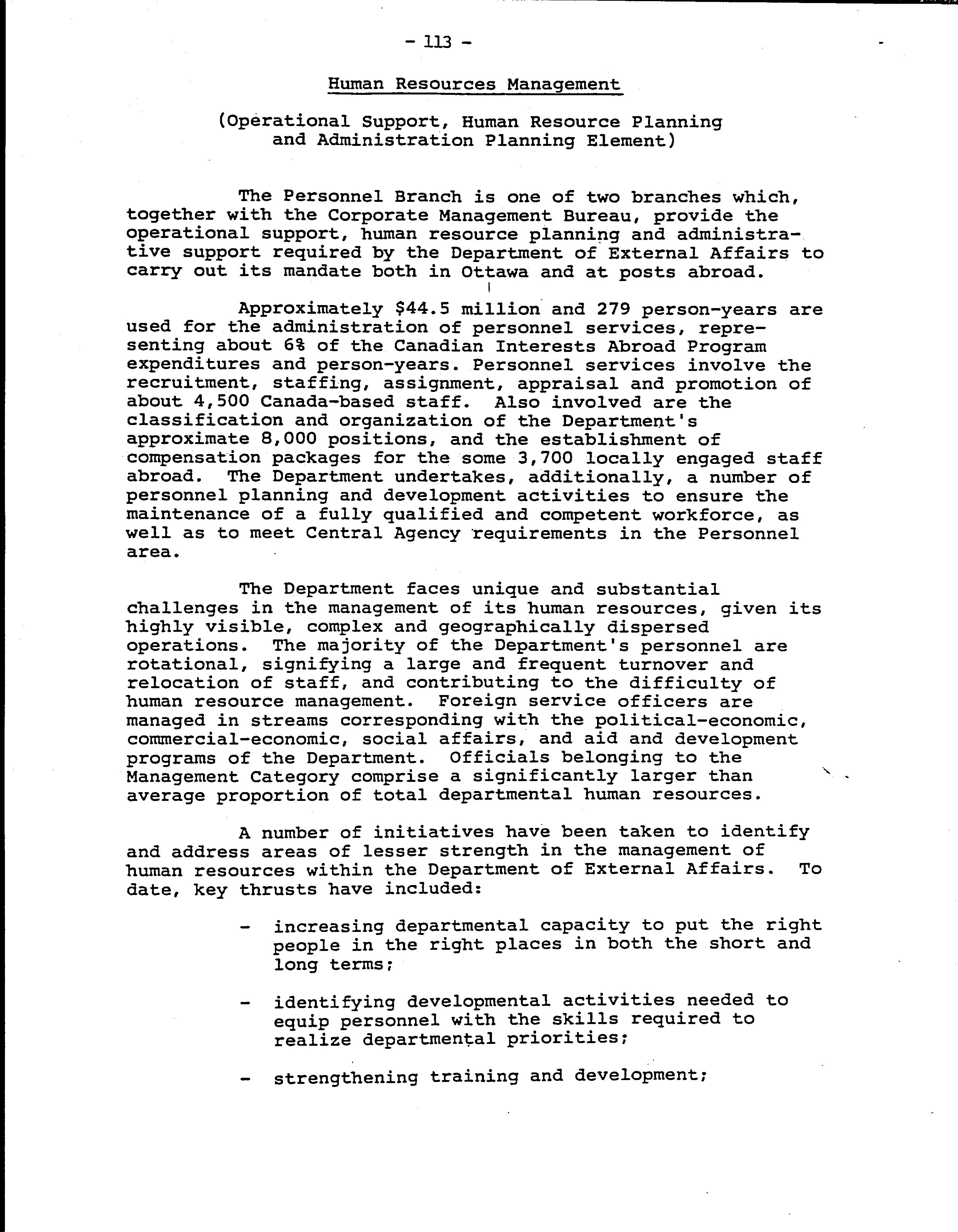 - 113 -

Human Resources Management

(Operational Support, Human Resource Planning and Administration Planning Element)

The Personnel Branch is one of two branches which, together with the Corporate Management Bureau, provide the operational support, human resource planning and administrative support required by the Department of External Affairs to carry out its mandate both in Ottawa and at posts abroad.

Approximately \$44.5 million and 279 person-years are used for the administration of personnel services, representing about 6% of the Canadian Interests Abroad Program expenditures and person-years. Personnel services involve the recruitment, staffing, assignment, appraisal and promotion of about 4,500 Canada-based staff. Also involved are the classification and organization of the Department's approximate 8,000 positions, and the establishment of compensation packages for the some 3,700 locally engaged staff abroad. The Department undertakes, additionally, a number of personnel planning and development activities to ensure the maintenance of a fully qualified and competent workforce, as well as to meet Central Agency requirements in the Personnel area.

The Department faces unique and substantial challenges in the management of its human resources, given its highly visible, complex and geographically dispersed operations. The majority of the Department's personnel are rotational, signifying a large and frequent turnover and relocation of staff, and contributing to the difficulty of human resource management. Foreign service officers are managed in streams corresponding with the political-economic, commercial-economic, social affairs, and aid and development programs of the Department. Officials belonging to the Management Category comprise a significantly larger than average proportion of total departmental human resources.

A number of initiatives have been taken to identify and address areas of lesser strength in the management of human resources within the Department of External Affairs. To date, key thrusts have included:

- increasing departmental capacity to put the right people in the right places in both the short and long terms;

- identifying developmental activities needed to equip personnel with the skills required to realize departmental priorities;

- strengthening training and development;